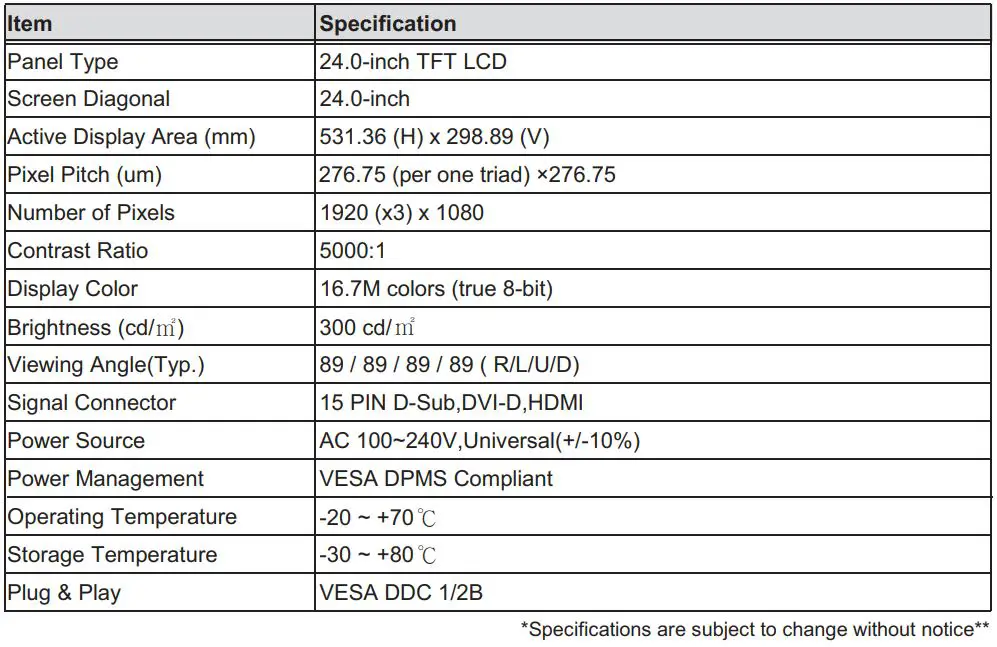 | Item | Specification |
|---|---|
| Panel Type | 24.0-inch TFT LCD |
| Screen Diagonal | 24.0-inch |
| Active Display Area (mm) | 531.36 (H) x 298.89 (V) |
| Pixel Pitch (um) | 276.75 (per one triad) ×276.75 |
| Number of Pixels | 1920 (x3) x 1080 |
| Contrast Ratio | 5000:1 |
| Display Color | 16.7M colors (true 8-bit) |
| Brightness (cd/㎡) | 300 cd/㎡ |
| Viewing Angle(Typ.) | 89 / 89 / 89 / 89 ( R/L/U/D) |
| Signal Connector | 15 PIN D-Sub,DVI-D,HDMI |
| Power Source | AC 100~240V,Universal(+/-10%) |
| Power Management | VESA DPMS Compliant |
| Operating Temperature | -20 ~ +70℃ |
| Storage Temperature | -30 ~ +80℃ |
| Plug & Play | VESA DDC 1/2B |

*Specifications are subject to change without notice**